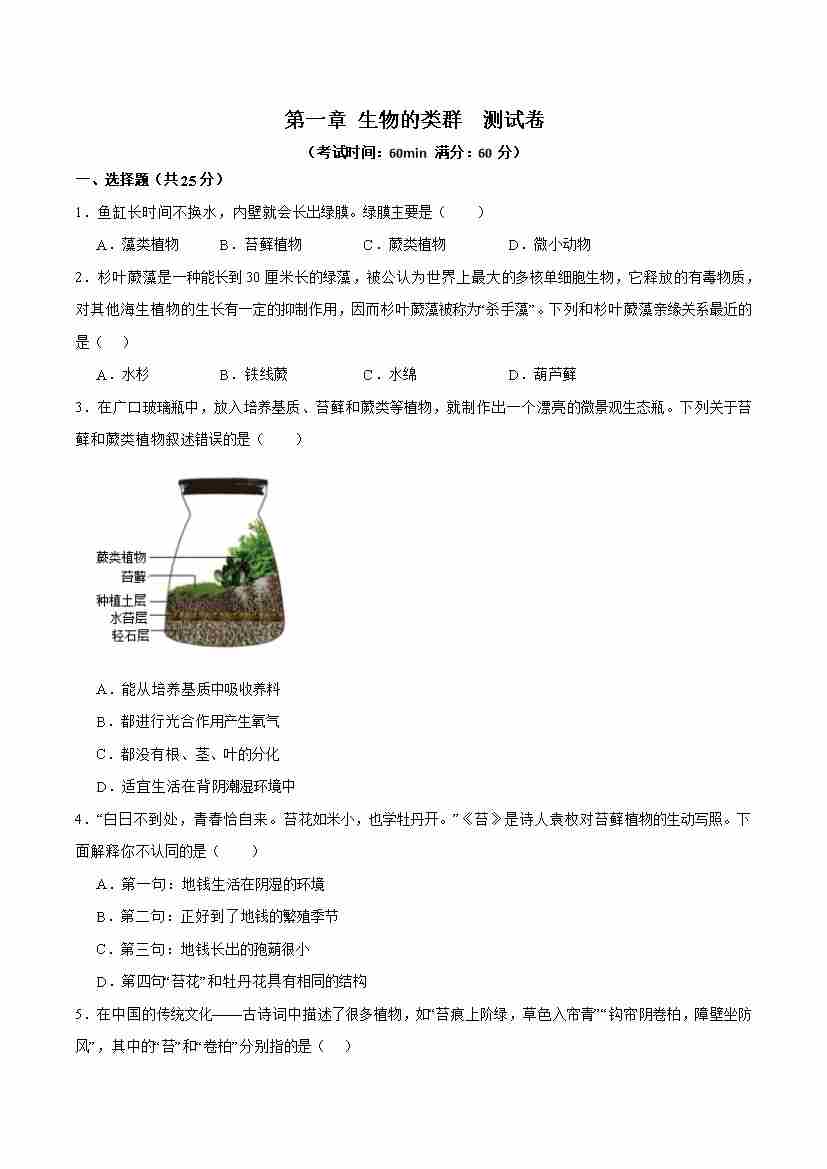 第一章 生物的类群 测试卷

（考试时间：60min 满分：60 分）

一、选择题（共25分）

1．鱼缸长时间不换水，内壁就会长出绿膜。绿膜主要是（　　）

A．藻类植物　　B．苔藓植物　　C．蕨类植物　　D．微小动物

2．杉叶蕨藻是一种能长到 30 厘米长的绿藻，被公认为世界上最大的多核单细胞生物，它释放的有毒物质，对其他海生植物的生长有一定的抑制作用，因而杉叶蕨藻被称为“杀手藻”。下列和杉叶蕨藻亲缘关系最近的是（　）

A．水杉　　B．铁线蕨　　C．水绵　　D．葫芦藓

3．在广口玻璃瓶中，放入培养基质、苔藓和蕨类等植物，就制作出一个漂亮的微景观生态瓶。下列关于苔藓和蕨类植物叙述错误的是（　　）

蕨类植物
苔藓
种植土层
水苔层
轻石层

A．能从培养基质中吸收养料

B．都进行光合作用产生氧气

C．都没有根、茎、叶的分化

D．适宜生活在背阴潮湿环境中

4．“白日不到处，青春恰自来。苔花如米小，也学牡丹开。”《苔》是诗人袁枚对苔藓植物的生动写照。下面解释你不认同的是（　　）

A．第一句：地钱生活在阴湿的环境

B．第二句：正好到了地钱的繁殖季节

C．第三句：地钱长出的孢蒴很小

D．第四句“苔花”和牡丹花具有相同的结构

5．在中国的传统文化——古诗词中描述了很多植物，如“苔痕上阶绿，草色入帘青”“钩帘阴卷柏，障壁坐防风”，其中的“苔”和“卷柏”分别指的是（　）